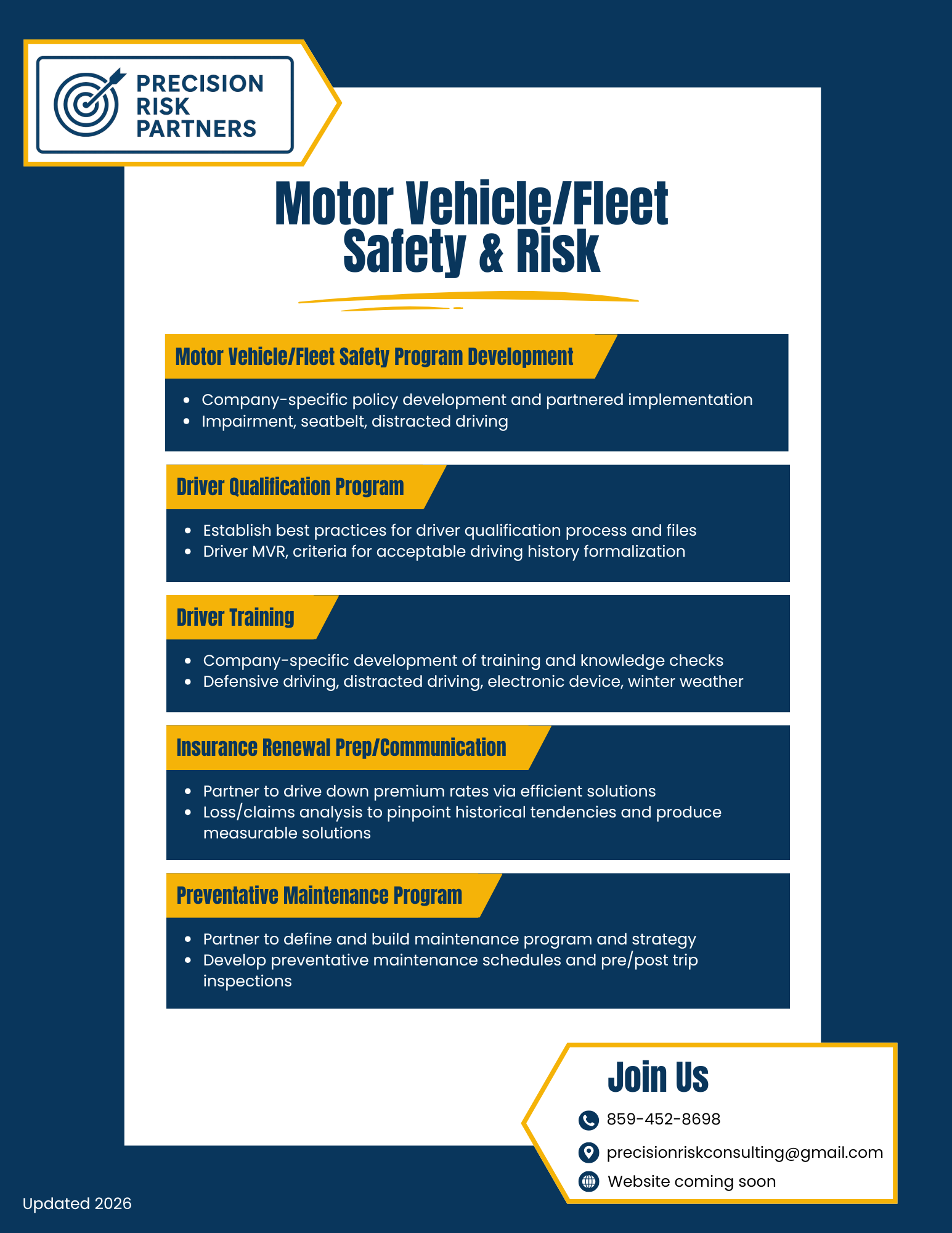 PRECISION RISK PARTNERS

Motor Vehicle/Fleet Safety & Risk

Motor Vehicle/Fleet Safety Program Development

- Company-specific policy development and partnered implementation
- Impairment, seatbelt, distracted driving

Driver Qualification Program

- Establish best practices for driver qualification process and files
- Driver MVR, criteria for acceptable driving history formalization

Driver Training

- Company-specific development of training and knowledge checks
- Defensive driving, distracted driving, electronic device, winter weather

Insurance Renewal Prep/Communication

- Partner to drive down premium rates via efficient solutions
- Loss/claims analysis to pinpoint historical tendencies and produce measurable solutions

Preventative Maintenance Program

- Partner to define and build maintenance program and strategy
- Develop preventative maintenance schedules and pre/post trip inspections

Join Us

859-452-8698

precisionriskconsulting@gmail.com

Website coming soon

Updated 2026